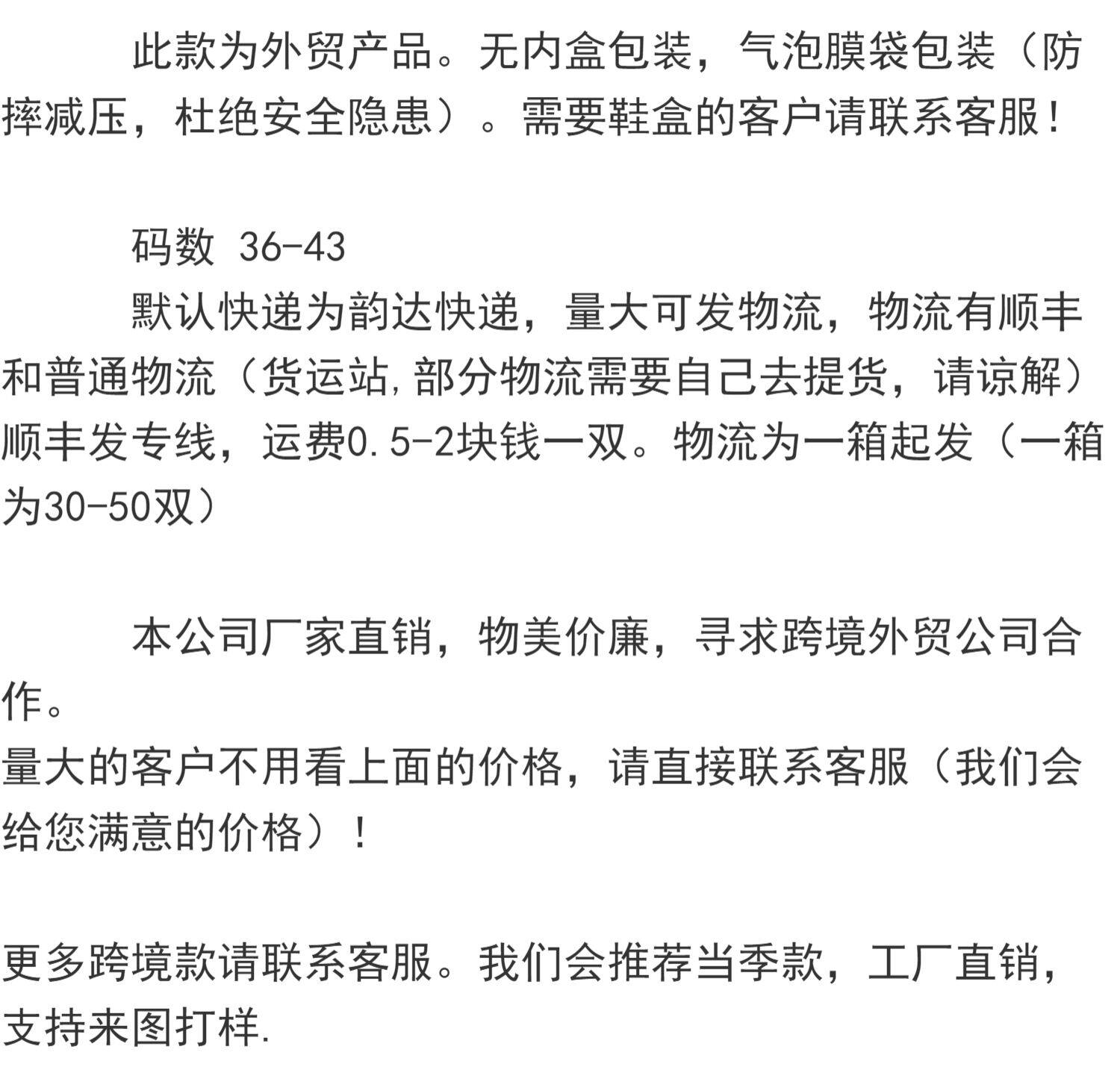 此款为外贸产品。无内盒包装，气泡膜袋包装（防摔减压，杜绝安全隐患）。需要鞋盒的客户请联系客服！

码数 36-43

默认快递为韵达快递，量大可发物流，物流有顺丰和普通物流（货运站,部分物流需要自己去提货，请谅解）顺丰发专线，运费0.5-2块钱一双。物流为一箱起发（一箱为30-50双）

本公司厂家直销，物美价廉，寻求跨境外贸公司合作。

量大的客户不用看上面的价格，请直接联系客服（我们会给您满意的价格）！

更多跨境款请联系客服。我们会推荐当季款，工厂直销，支持来图打样.